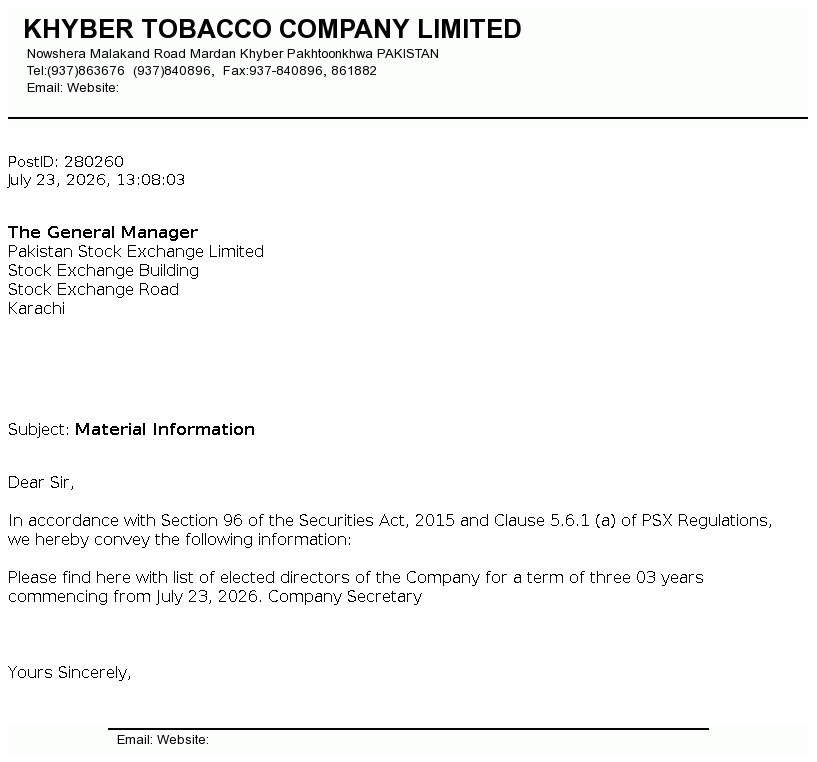 KHYBER TOBACCO COMPANY LIMITED
Nowshera Malakand Road Mardan Khyber Pakhtoonkhwa PAKISTAN
Tel:(937)863676 (937)840896, Fax:937-840896, 861882
Email: Website:

PostID: 280260
July 23, 2026, 13:08:03

The General Manager
Pakistan Stock Exchange Limited
Stock Exchange Building
Stock Exchange Road
Karachi

Subject: Material Information

Dear Sir,

In accordance with Section 96 of the Securities Act, 2015 and Clause 5.6.1 (a) of PSX Regulations, we hereby convey the following information:

Please find here with list of elected directors of the Company for a term of three 03 years commencing from July 23, 2026. Company Secretary

Yours Sincerely,

Email: Website: